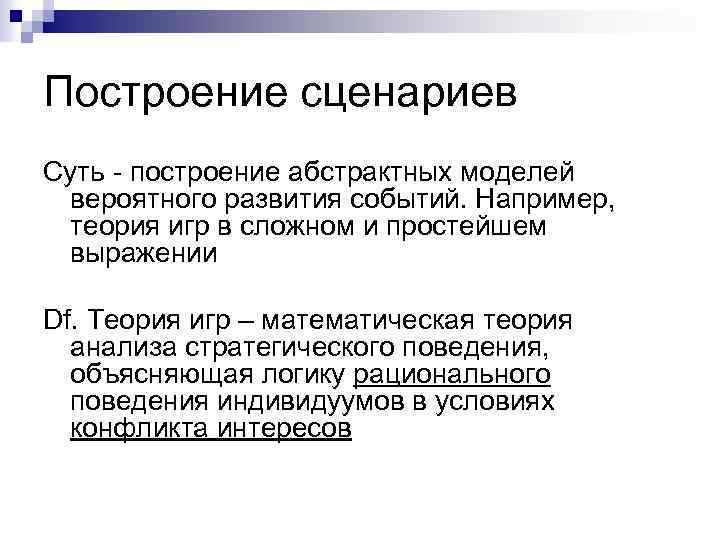 Построение сценариев

Суть - построение абстрактных моделей вероятного развития событий. Например, теория игр в сложном и простейшем выражении

Df. Теория игр – математическая теория анализа стратегического поведения, объясняющая логику рационального поведения индивидуумов в условиях конфликта интересов